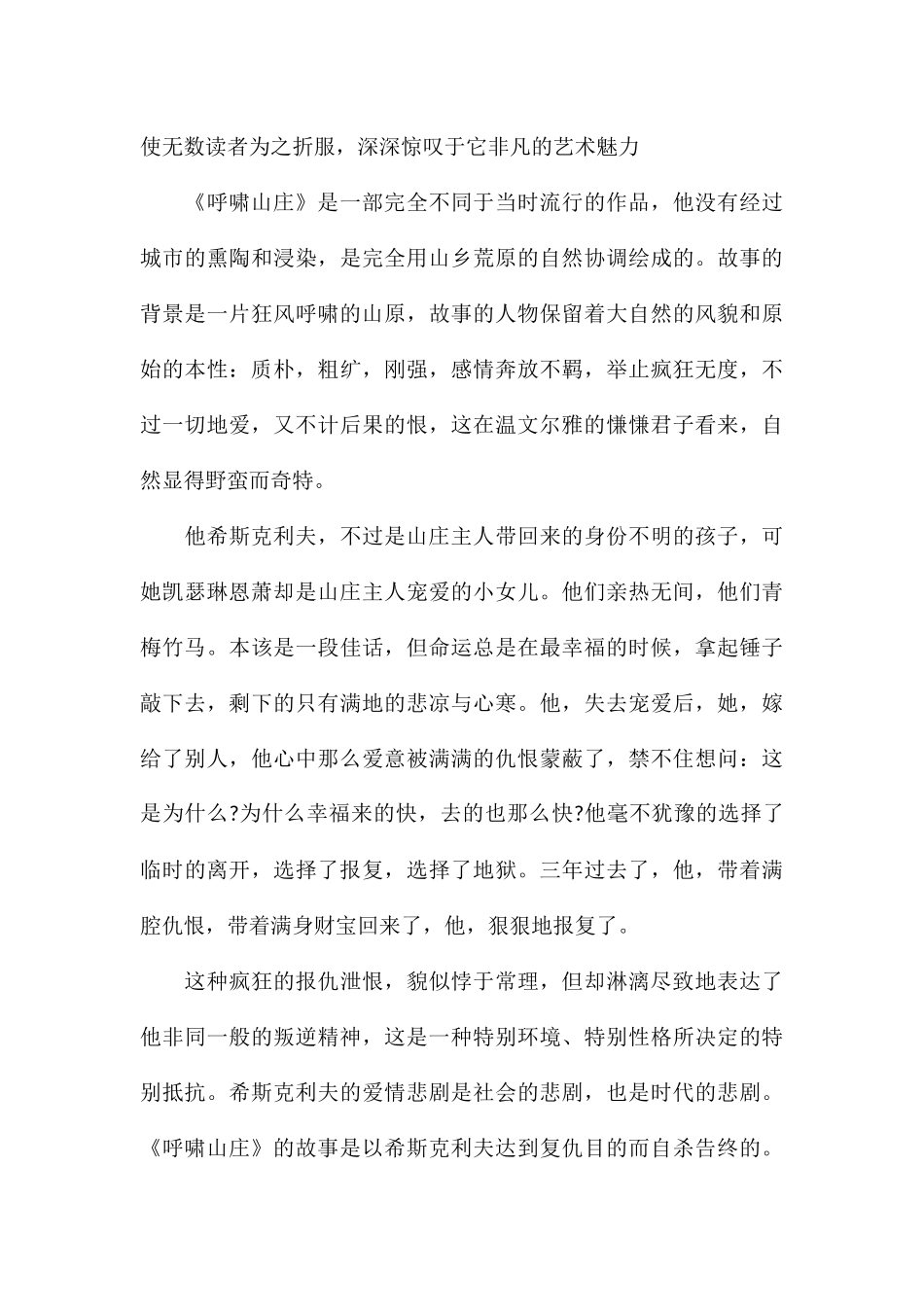 使无数读者为之折服，深深惊叹于它非凡的艺术魅力

《呼啸山庄》是一部完全不同于当时流行的作品，他没有经过城市的熏陶和浸染，是完全用山乡荒原的自然协调绘成的。故事的背景是一片狂风呼啸的山原，故事的人物保留着大自然的风貌和原始的本性：质朴，粗犷，刚强，感情奔放不羁，举止疯狂无度，不过一切地爱，又不计后果的恨，这在温文尔雅的慊慊君子看来，自然显得野蛮而奇特。

他希斯克利夫，不过是山庄主人带回来的身份不明的孩子，可她凯瑟琳恩萧却是山庄主人宠爱的小女儿。他们亲热无间，他们青梅竹马。本该是一段佳话，但命运总是在最幸福的时候，拿起锤子敲下去，剩下的只有满地的悲凉与心寒。他，失去宠爱后，她，嫁给了别人，他心中那么爱意被满满的仇恨蒙蔽了，禁不住想问：这是为什么?为什么幸福来的快，去的也那么快?他毫不犹豫的选择了临时的离开，选择了报复，选择了地狱。三年过去了，他，带着满腔仇恨，带着满身财宝回来了，他，狠狠地报复了。

这种疯狂的报仇泄恨，貌似悖于常理，但却淋漓尽致地表达了他非同一般的叛逆精神，这是一种特别环境、特别性格所决定的特别抵抗。希斯克利夫的爱情悲剧是社会的悲剧，也是时代的悲剧。《呼啸山庄》的故事是以希斯克利夫达到复仇目的而自杀告终的。